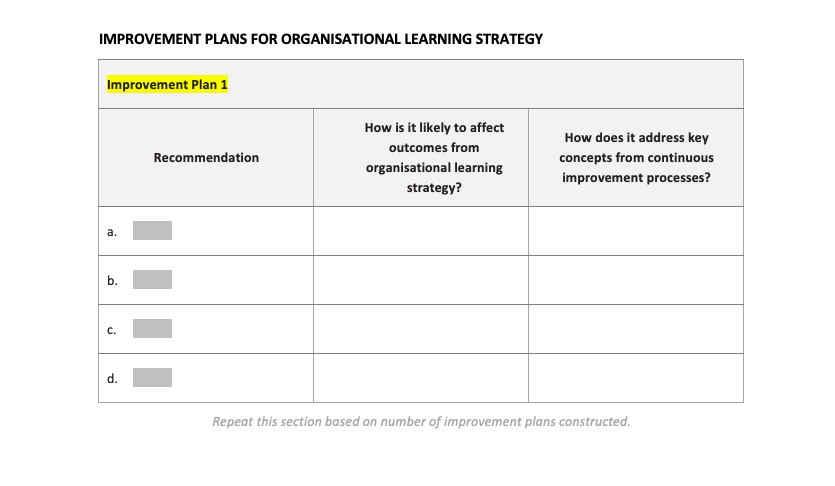 IMPROVEMENT PLANS FOR ORGANISATIONAL LEARNING STRATEGY

Improvement Plan 1

| Recommendation | How is it likely to affect outcomes from organisational learning strategy? | How does it address key concepts from continuous improvement processes? |
|---|---|---|
| a. | | |
| b. | | |
| c. | | |
| d. | | |

Repeat this section based on number of improvement plans constructed.